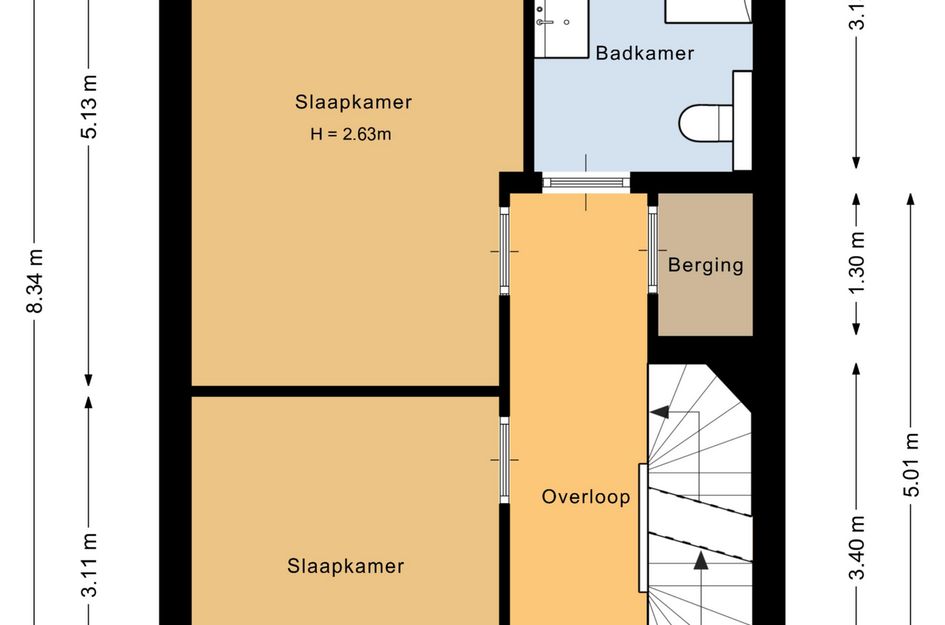 8.34 m
5.13 m
3.11 m
Slaapkamer
H = 2.63m
Badkamer
Berging
Overloop
Slaapkamer
3.1
1.30 m
3.40 m
5.01 m